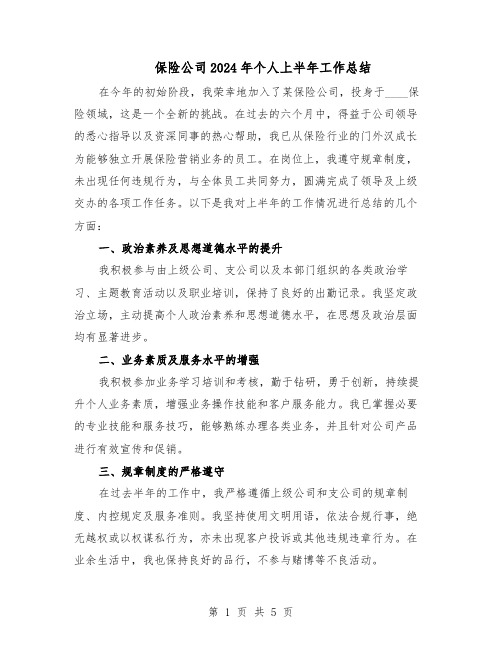 保险公司2024年个人上半年工作总结

在今年的初始阶段，我荣幸地加入了某保险公司，投身于____保险领域，这是一个全新的挑战。在过去的六个月中，得益于公司领导的悉心指导以及资深同事的热心帮助，我已从保险行业的门外汉成长为能够独立开展保险营销业务的员工。在岗位上，我遵守规章制度，未出现任何违规行为，与全体员工共同努力，圆满完成了领导及上级交办的各项工作任务。以下是我对上半年的工作情况进行总结的几个方面：

一、政治素养及思想道德水平的提升

我积极参与由上级公司、支公司以及本部门组织的各类政治学习、主题教育活动以及职业培训，保持了良好的出勤记录。我坚定政治立场，主动提高个人政治素养和思想道德水平，在思想及政治层面均有显著进步。

二、业务素质及服务水平的增强

我积极参加业务学习培训和考核，勤于钻研，勇于创新，持续提升个人业务素质，增强业务操作技能和客户服务能力。我已掌握必要的专业技能和服务技巧，能够熟练办理各类业务，并且针对公司产品进行有效宣传和促销。

三、规章制度的严格遵守

在过去半年的工作中，我严格遵循上级公司和支公司的规章制度、内控规定及服务准则。我坚持使用文明用语，依法合规行事，绝无越权或以权谋私行为，亦未出现客户投诉或其他违规违章行为。在业余生活中，我也保持良好的品行，不参与赌博等不良活动。

第 1 页 共 5 页